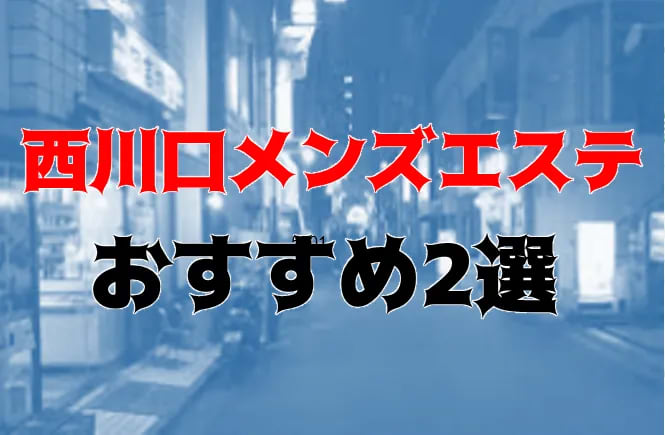 西川口メンズエステ
おすすめ2選